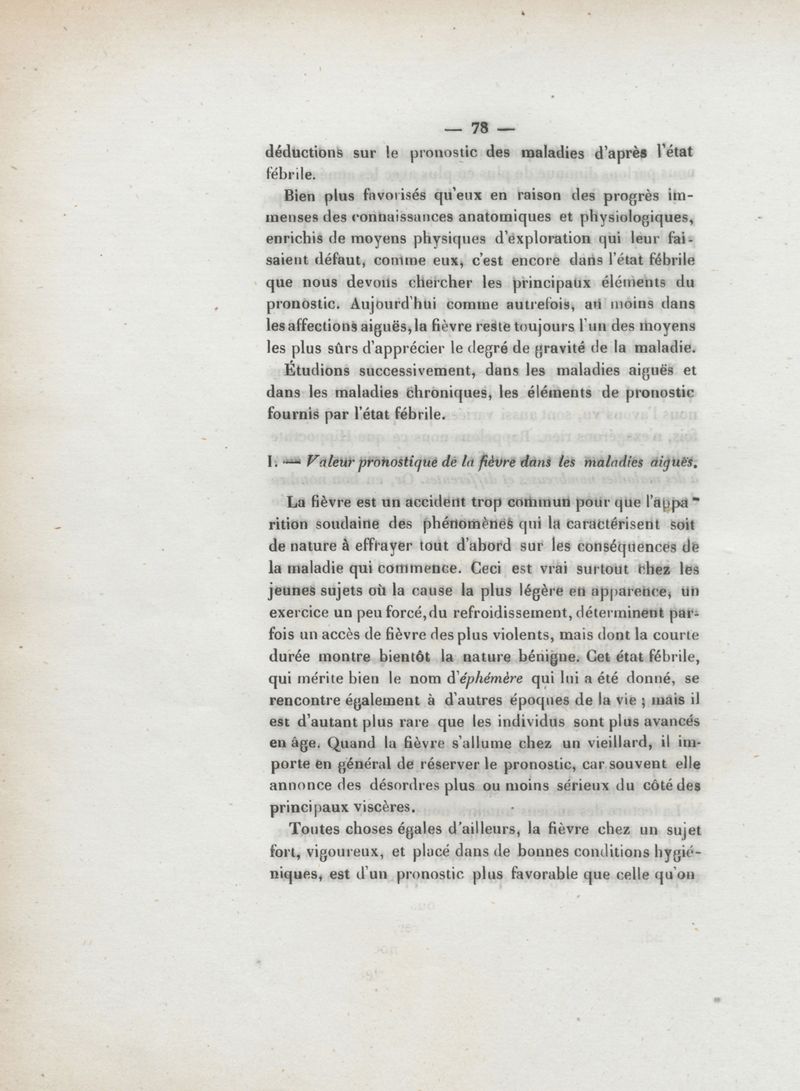 — 78 —

déductions sur le pronostic des maladies d'après l'état fébrile.

Bien plus favorisés qu'eux en raison des progrès immenses des connaissances anatomiques et physiologiques, enrichis de moyens physiques d'exploration qui leur faisaient défaut, comme eux, c'est encore dans l'état fébrile que nous devons chercher les principaux éléments du pronostic. Aujourd'hui comme autrefois, au moins dans les affections aiguës, la fièvre reste toujours l'un des moyens les plus sûrs d'apprécier le degré de gravité de la maladie.

Étudions successivement, dans les maladies aiguës et dans les maladies chroniques, les éléments de pronostic fournis par l'état fébrile.

I. — Valeur pronostique de la fièvre dans les maladies aiguës.

La fièvre est un accident trop commun pour que l'apparition soudaine des phénomènes qui la caractérisent soit de nature à effrayer tout d'abord sur les conséquences de la maladie qui commence. Ceci est vrai surtout chez les jeunes sujets où la cause la plus légère en apparence, un exercice un peu forcé, du refroidissement, déterminent parfois un accès de fièvre des plus violents, mais dont la courte durée montre bientôt la nature bénigne. Cet état fébrile, qui mérite bien le nom d'éphémère qui lui a été donné, se rencontre également à d'autres époques de la vie ; mais il est d'autant plus rare que les individus sont plus avancés en âge. Quand la fièvre s'allume chez un vieillard, il importe en général de réserver le pronostic, car souvent elle annonce des désordres plus ou moins sérieux du côté des principaux viscères.

Toutes choses égales d'ailleurs, la fièvre chez un sujet fort, vigoureux, et placé dans de bonnes conditions hygiéniques, est d'un pronostic plus favorable que celle qu'on